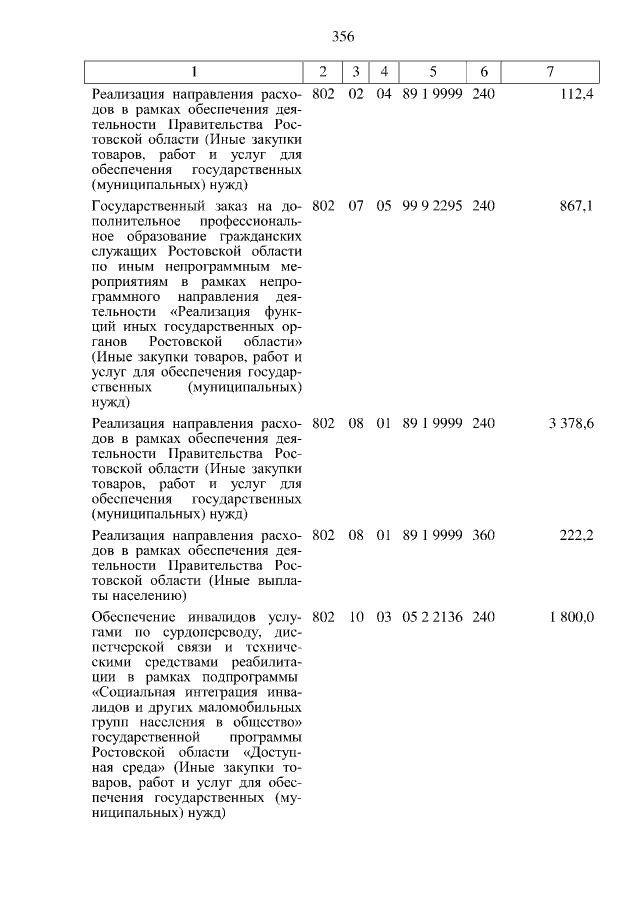 356

| 1 | 2 | 3 | 4 | 5 | 6 | 7 |
|---|---|---|---|---|---|---|
| Реализация направления расходов в рамках обеспечения деятельности Правительства Ростовской области (Иные закупки товаров, работ и услуг для обеспечения государственных (муниципальных) нужд) | 802 | 02 | 04 | 89 1 9999 | 240 | 112,4 |
| Государственный заказ на дополнительное профессиональное образование гражданских служащих Ростовской области по иным непрограммным мероприятиям в рамках непрограммного направления деятельности «Реализация функций иных государственных органов Ростовской области» (Иные закупки товаров, работ и услуг для обеспечения государственных (муниципальных) нужд) | 802 | 07 | 05 | 99 9 2295 | 240 | 867,1 |
| Реализация направления расходов в рамках обеспечения деятельности Правительства Ростовской области (Иные закупки товаров, работ и услуг для обеспечения государственных (муниципальных) нужд) | 802 | 08 | 01 | 89 1 9999 | 240 | 3 378,6 |
| Реализация направления расходов в рамках обеспечения деятельности Правительства Ростовской области (Иные выплаты населению) | 802 | 08 | 01 | 89 1 9999 | 360 | 222,2 |
| Обеспечение инвалидов услугами по сурдопереводу, диспетчерской связи и техническими средствами реабилитации в рамках подпрограммы «Социальная интеграция инвалидов и других маломобильных групп населения в общество» государственной программы Ростовской области «Доступная среда» (Иные закупки товаров, работ и услуг для обеспечения государственных (муниципальных) нужд) | 802 | 10 | 03 | 05 2 2136 | 240 | 1 800,0 |